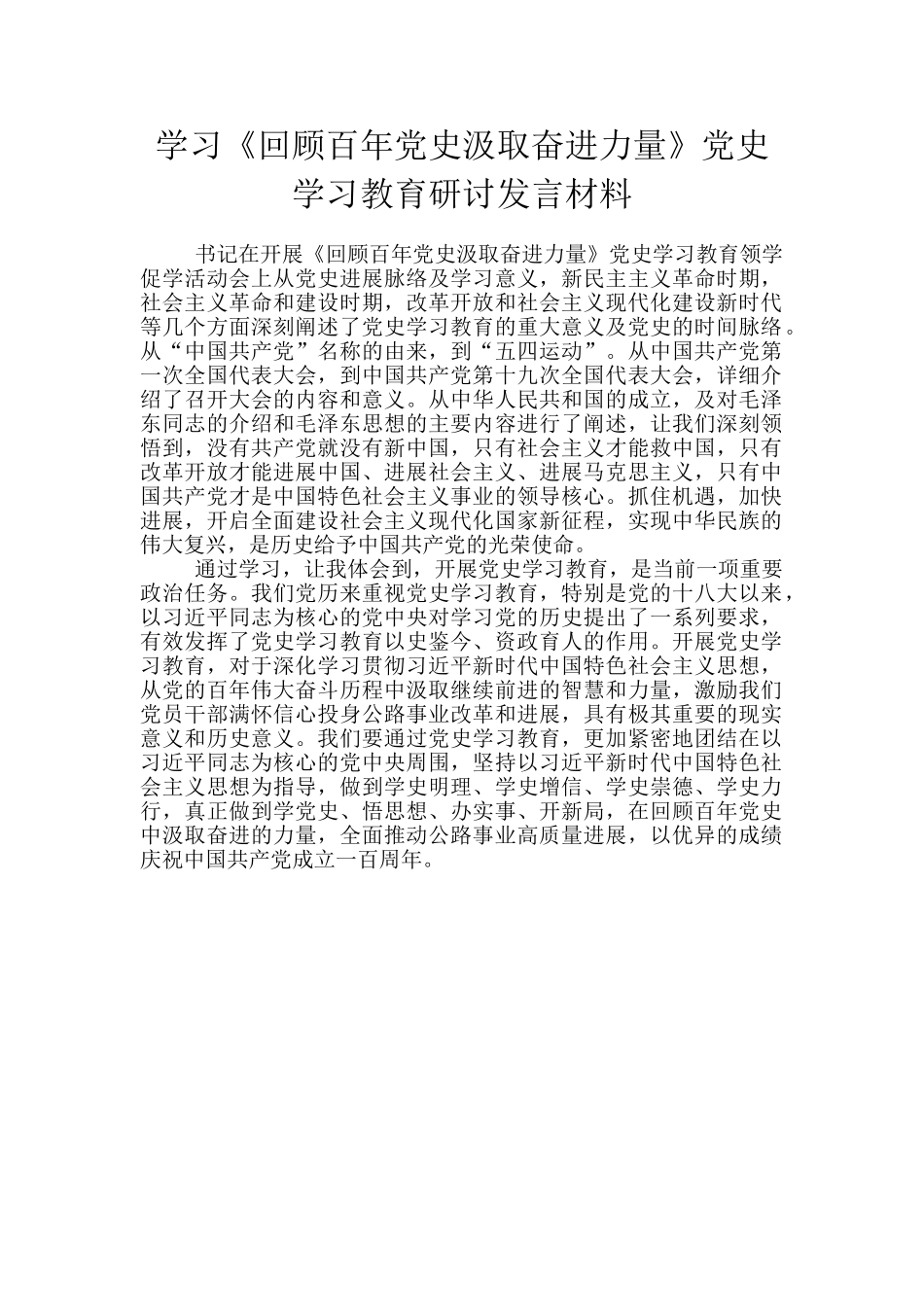 学习《回顾百年党史汲取奋进力量》党史学习教育研讨发言材料

书记在开展《回顾百年党史汲取奋进力量》党史学习教育领学促学活动会上从党史进展脉络及学习意义，新民主主义革命时期，社会主义革命和建设时期，改革开放和社会主义现代化建设新时代等几个方面深刻阐述了党史学习教育的重大意义及党史的时间脉络。从“中国共产党”名称的由来，到“五四运动”。从中国共产党第一次全国代表大会，到中国共产党第十九次全国代表大会，详细介绍了召开大会的内容和意义。从中华人民共和国的成立，及对毛泽东同志的介绍和毛泽东思想的主要内容进行了阐述，让我们深刻领悟到，没有共产党就没有新中国，只有社会主义才能救中国，只有改革开放才能进展中国、进展社会主义、进展马克思主义，只有中国共产党才是中国特色社会主义事业的领导核心。抓住机遇，加快进展，开启全面建设社会主义现代化国家新征程，实现中华民族的伟大复兴，是历史给予中国共产党的光荣使命。

通过学习，让我体会到，开展党史学习教育，是当前一项重要政治任务。我们党历来重视党史学习教育，特别是党的十八大以来，以习近平同志为核心的党中央对学习党的历史提出了一系列要求，有效发挥了党史学习教育以史鉴今、资政育人的作用。开展党史学习教育，对于深化学习贯彻习近平新时代中国特色社会主义思想，从党的百年伟大奋斗历程中汲取继续前进的智慧和力量，激励我们党员干部满怀信心投身公路事业改革和进展，具有极其重要的现实意义和历史意义。我们要通过党史学习教育，更加紧密地团结在以习近平同志为核心的党中央周围，坚持以习近平新时代中国特色社会主义思想为指导，做到学史明理、学史增信、学史崇德、学史力行，真正做到学党史、悟思想、办实事、开新局，在回顾百年党史中汲取奋进的力量，全面推动公路事业高质量进展，以优异的成绩庆祝中国共产党成立一百周年。